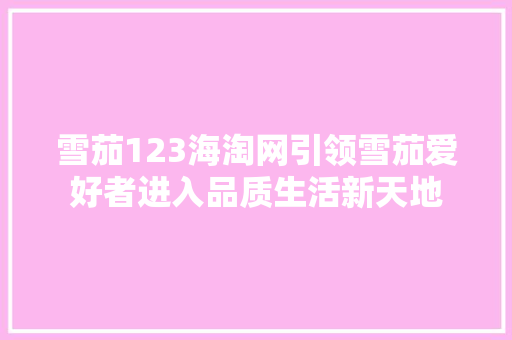 雪茄123海淘网引领雪茄爱好者进入品质生活新天地